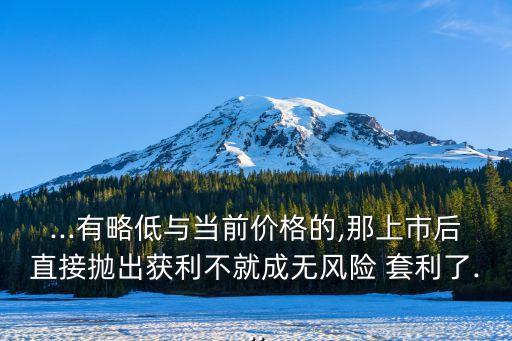 ...有略低与当前价格的,那上市后直接抛出获利不就成无风险 套利了.